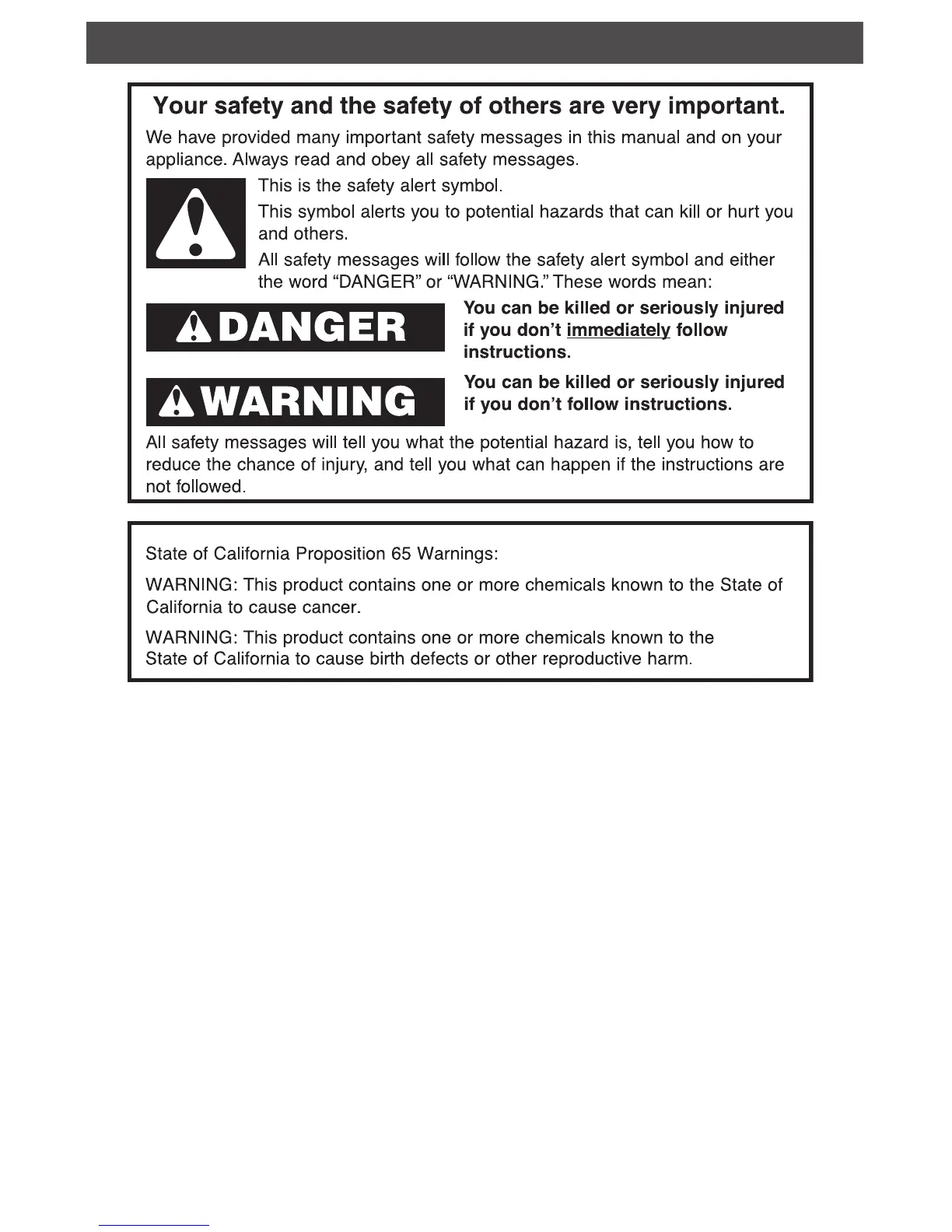 Your safety and the safety of others are very important.

We have provided many important safety messages in this manual and on your appliance. Always read and obey all safety messages.

This is the safety alert symbol.

This symbol alerts you to potential hazards that can kill or hurt you and others.

All safety messages will follow the safety alert symbol and either the word “DANGER” or “WARNING.” These words mean:

DANGER

You can be killed or seriously injured if you don’t immediately follow instructions.

WARNING

You can be killed or seriously injured if you don’t follow instructions.

All safety messages will tell you what the potential hazard is, tell you how to reduce the chance of injury, and tell you what can happen if the instructions are not followed.

State of California Proposition 65 Warnings:

WARNING: This product contains one or more chemicals known to the State of California to cause cancer.

WARNING: This product contains one or more chemicals known to the State of California to cause birth defects or other reproductive harm.